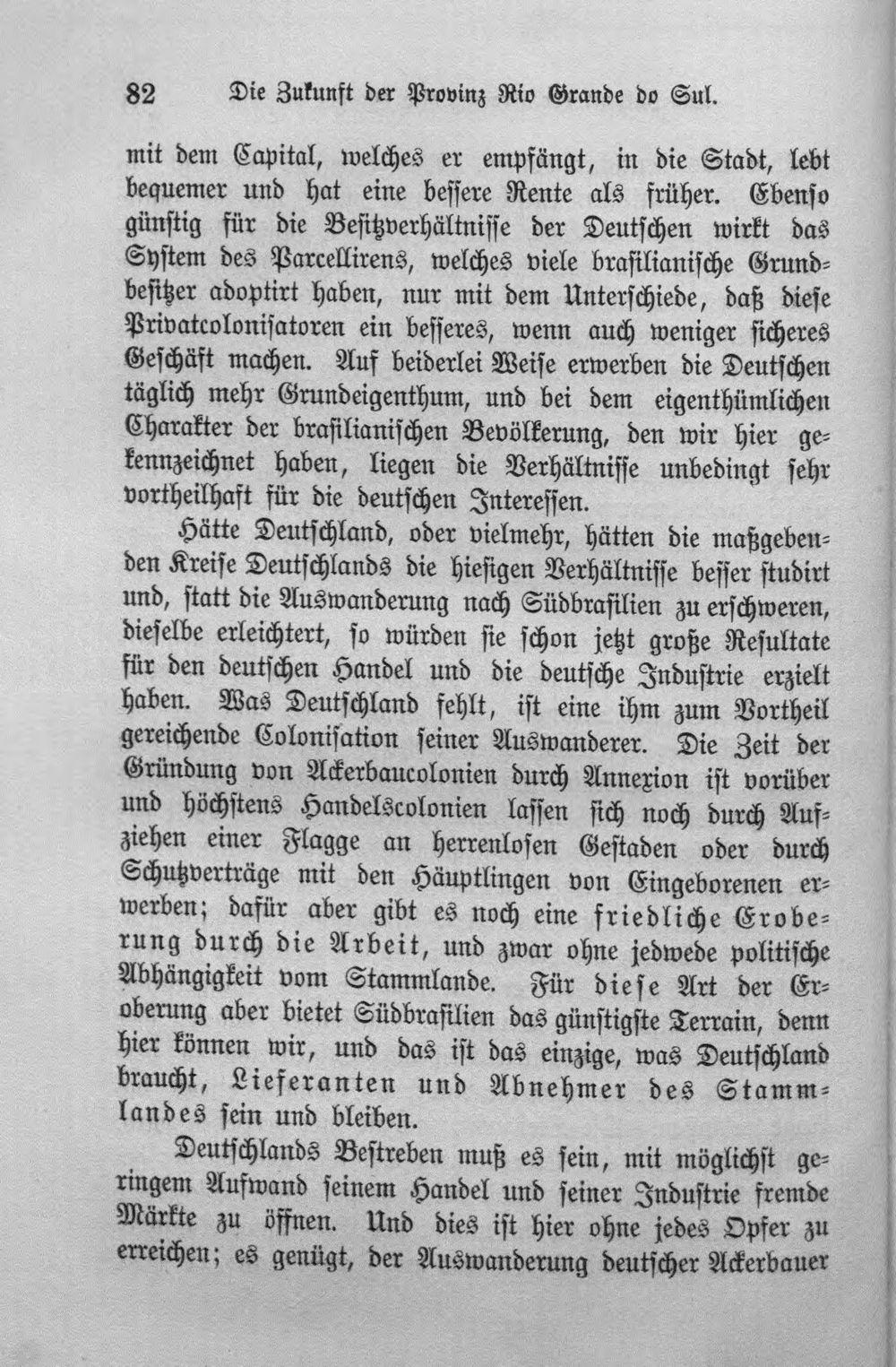 82 Die Zukunft der Provinz Rio Grande do Sul.

mit dem Capital, welches er empfängt, in die Stadt, lebt bequemer und hat eine bessere Rente als früher. Ebenso günstig für die Besitzverhältnisse der Deutschen wirkt das System des Parcellirens, welches viele brasilianische Grundbesitzer adoptirt haben, nur mit dem Unterschiede, daß diese Privatcolonisatoren ein besseres, wenn auch weniger sicheres Geschäft machen. Auf beiderlei Weise erwerben die Deutschen täglich mehr Grundeigenthum, und bei dem eigenthümlichen Charakter der brasilianischen Bevölkerung, den wir hier gekennzeichnet haben, liegen die Verhältnisse unbedingt sehr vortheilhaft für die deutschen Interessen.

Hätte Deutschland, oder vielmehr, hätten die maßgebenden Kreise Deutschlands die hiesigen Verhältnisse besser studirt und, statt die Auswanderung nach Südbrasilien zu erschweren, dieselbe erleichtert, so würden sie schon jetzt große Resultate für den deutschen Handel und die deutsche Industrie erzielt haben. Was Deutschland fehlt, ist eine ihm zum Vortheil gereichende Colonisation seiner Auswanderer. Die Zeit der Gründung von Ackerbaucolonien durch Annexion ist vorüber und höchstens Handelscolonien lassen sich noch durch Aufziehen einer Flagge an herrenlosen Gestaden oder durch Schutzverträge mit den Häuptlingen von Eingeborenen erwerben; dafür aber gibt es noch eine friedliche Eroberung durch die Arbeit, und zwar ohne jedwede politische Abhängigkeit vom Stammlande. Für diese Art der Eroberung aber bietet Südbrasilien das günstigste Terrain, denn hier können wir, und das ist das einzige, was Deutschland braucht, Lieferanten und Abnehmer des Stammlandes sein und bleiben.

Deutschlands Bestreben muß es sein, mit möglichst geringem Aufwand seinem Handel und seiner Industrie fremde Märkte zu öffnen. Und dies ist hier ohne jedes Opfer zu erreichen; es genügt, der Auswanderung deutscher Ackerbauer